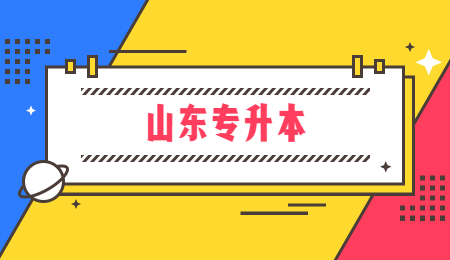 山东专升本